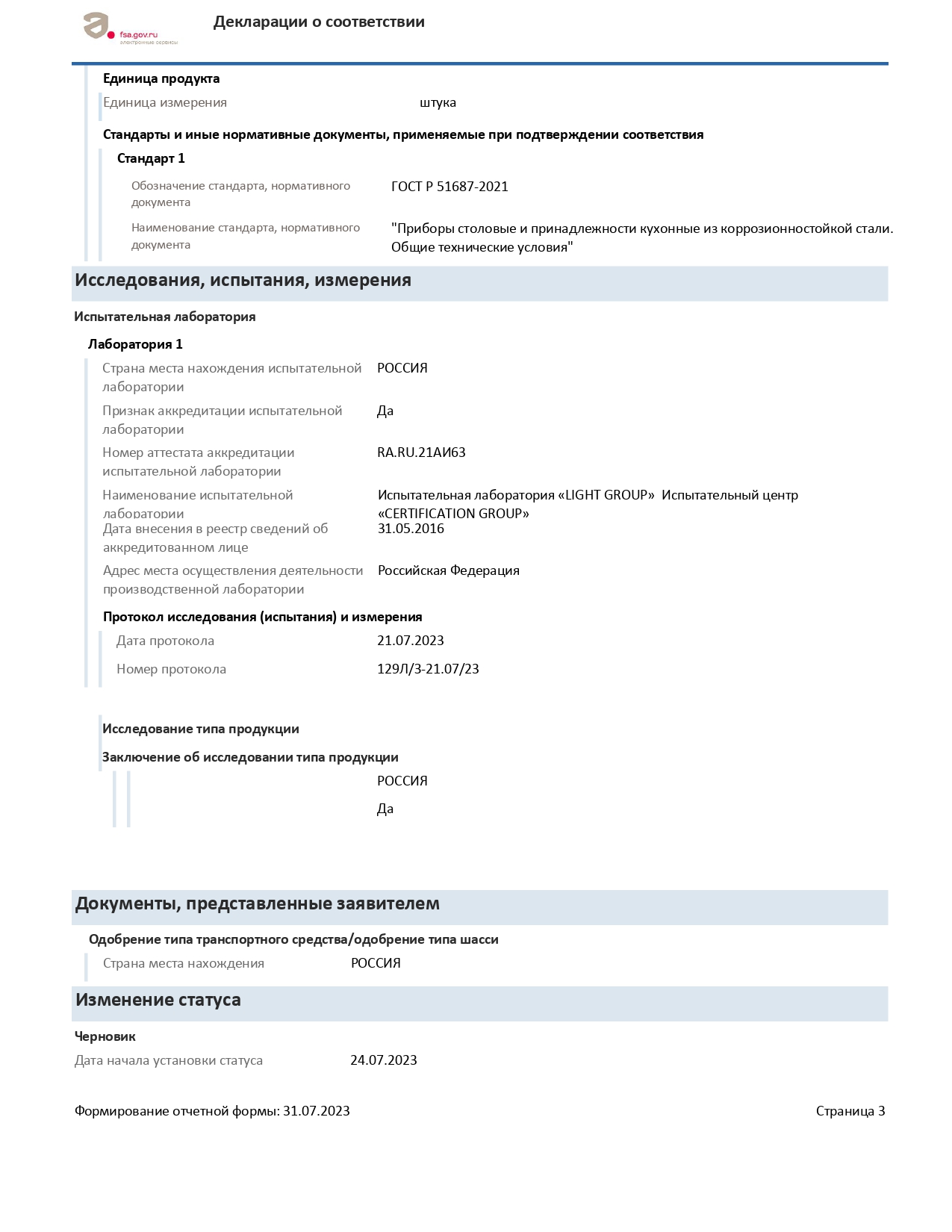 fsa.gov.ru
электронные сервисы

Декларации о соответствии

Единица продукта

Единица измерения штука

Стандарты и иные нормативные документы, применяемые при подтверждении соответствия

Стандарт 1

Обозначение стандарта, нормативного документа ГОСТ Р 51687-2021

Наименование стандарта, нормативного документа "Приборы столовые и принадлежности кухонные из коррозионностойкой стали. Общие технические условия"

Исследования, испытания, измерения

Испытательная лаборатория

Лаборатория 1

Страна места нахождения испытательной лаборатории РОССИЯ

Признак аккредитации испытательной лаборатории Да

Номер аттестата аккредитации испытательной лаборатории RA.RU.21АИ63

Наименование испытательной лаборатории Испытательная лаборатория «LIGHT GROUP» Испытательный центр «CERTIFICATION GROUP»

Дата внесения в реестр сведений об аккредитованном лице 31.05.2016

Адрес места осуществления деятельности производственной лаборатории Российская Федерация

Протокол исследования (испытания) и измерения

Дата протокола 21.07.2023

Номер протокола 129Л/3-21.07/23

Исследование типа продукции

Заключение об исследовании типа продукции

РОССИЯ

Да

Документы, представленные заявителем

Одобрение типа транспортного средства/одобрение типа шасси

Страна места нахождения РОССИЯ

Изменение статуса

Черновик

Дата начала установки статуса 24.07.2023

Формирование отчетной формы: 31.07.2023

Страница 3